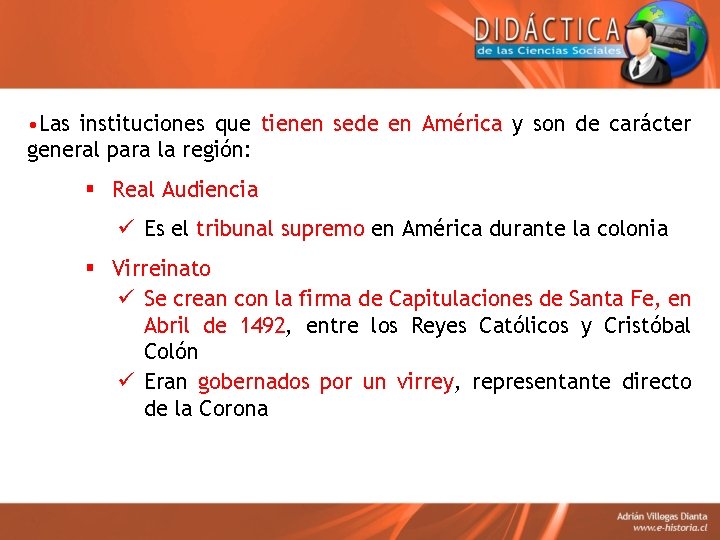 DIDÁCTICA
de las Ciencias Sociales

•Las instituciones que tienen sede en América y son de carácter general para la región:

▪ Real Audiencia

✓ Es el tribunal supremo en América durante la colonia

▪ Virreinato

✓ Se crean con la firma de Capitulaciones de Santa Fe, en Abril de 1492, entre los Reyes Católicos y Cristóbal Colón

✓ Eran gobernados por un virrey, representante directo de la Corona

Adrián Villegas Dianta
www.e-historia.cl